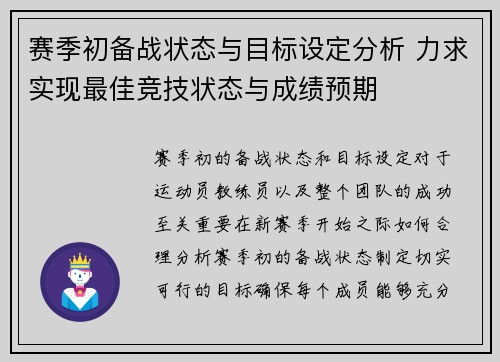 赛季初备战状态与目标设定分析 力求实现最佳竞技状态与成绩预期

赛季初的备战状态和目标设定对于运动员教练员以及整个团队的成功至关重要在新赛季开始之际如何合理分析赛季初的备战状态制定切实可行的目标确保每个成员能够充分